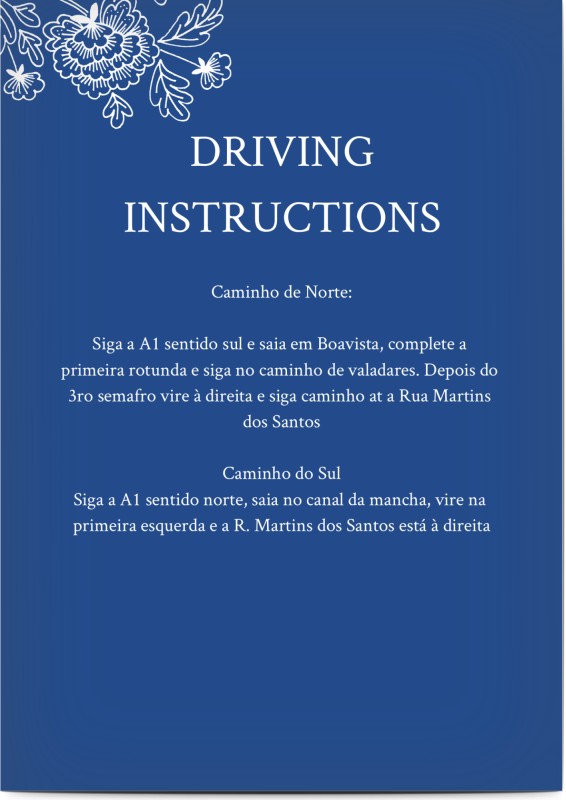 DRIVING INSTRUCTIONS

Caminho de Norte:

Siga a A1 sentido sul e saia em Boavista, complete a primeira rotunda e siga no caminho de valadares. Depois do 3ro semafro vire à direita e siga caminho at a Rua Martins dos Santos

Caminho do Sul
Siga a A1 sentido norte, saia no canal da mancha, vire na primeira esquerda e a R. Martins dos Santos está à direita